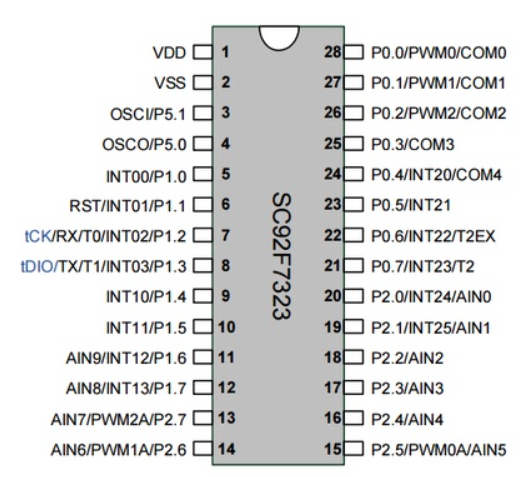 VDD 1
VSS 2
OSCI/P5.1 3
OSCO/P5.0 4
INT00/P1.0 5
RST/INT01/P1.1 6
tCK/RX/T0/INT02/P1.2 7
tDIO/TX/T1/INT03/P1.3 8
INT10/P1.4 9
INT11/P1.5 10
AIN9/INT12/P1.6 11
AIN8/INT13/P1.7 12
AIN7/PWM2A/P2.7 13
AIN6/PWM1A/P2.6 14

SC92F7323

28 P0.0/PWM0/COM0
27 P0.1/PWM1/COM1
26 P0.2/PWM2/COM2
25 P0.3/COM3
24 P0.4/INT20/COM4
23 P0.5/INT21
22 P0.6/INT22/T2EX
21 P0.7/INT23/T2
20 P2.0/INT24/AIN0
19 P2.1/INT25/AIN1
18 P2.2/AIN2
17 P2.3/AIN3
16 P2.4/AIN4
15 P2.5/PWM0A/AIN5